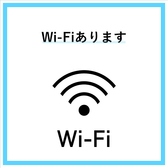 Wi-Fiあります

Wi-Fi